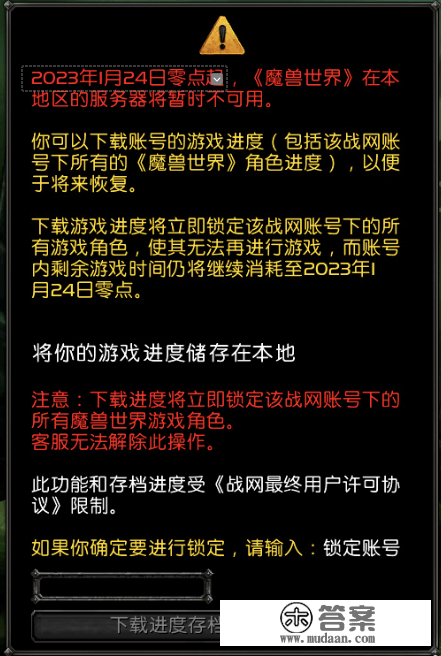 2023年1月24日零点起，《魔兽世界》在本地区的服务器将暂时不可用。

你可以下载账号的游戏进度（包括该战网账号下所有的《魔兽世界》角色进度），以便于将来恢复。

下载游戏进度将立即锁定该战网账号下的所有游戏角色，使其无法再进行游戏，而账号内剩余游戏时间仍将继续消耗至2023年1月24日零点。

将你的游戏进度储存在本地

注意：下载进度将立即锁定该战网账号下的所有魔兽世界游戏角色。
客服无法解除此操作。

此功能和存档进度受《战网最终用户许可协议》限制。

如果你确定要进行锁定，请输入：锁定账号

下载进度存档

答案
www.mudaan.com